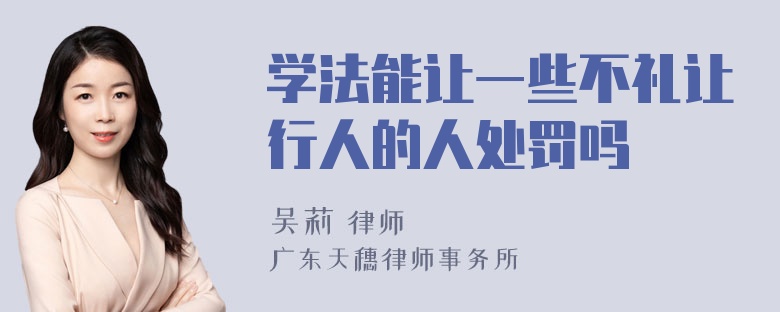 学法能让一些不礼让行人的人处罚吗

吴莉 律师
广东天穗律师事务所